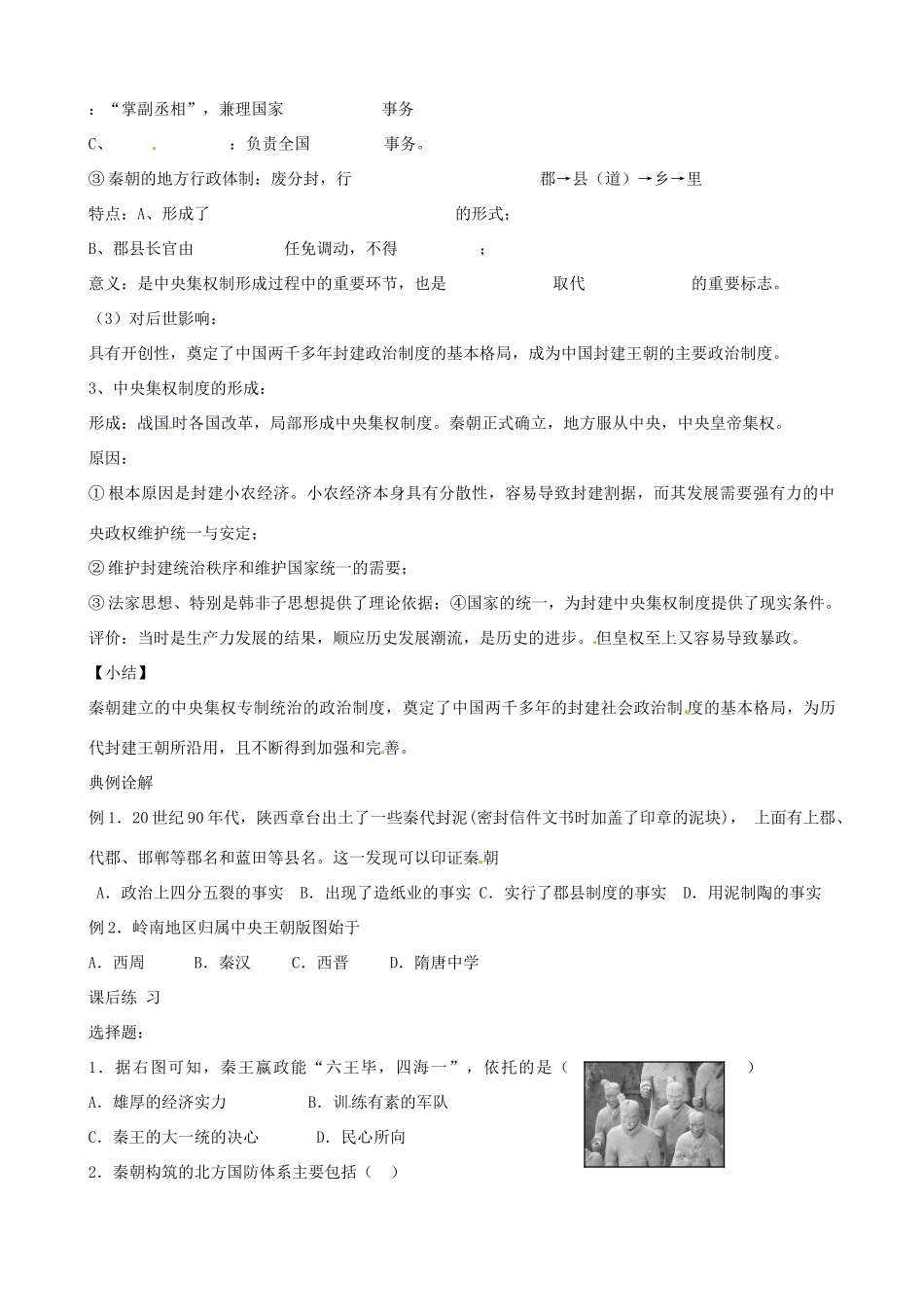 ：“掌副丞相”，兼理国家 事务

C、 ：负责全国 事务。

③秦朝的地方行政体制：废分封，行 郡→县（道）→乡→里

特点：A、形成了 的形式；

B、郡县长官由 任免调动，不得 ；

意义：是中央集权制形成过程中的重要环节，也是 取代 的重要标志。

（3）对后世影响：

具有开创性，奠定了中国两千多年封建政治制度的基本格局，成为中国封建王朝的主要政治制度。

3、中央集权制度的形成：

形成：战国时各国改革，局部形成中央集权制度。秦朝正式确立，地方服从中央，中央皇帝集权。

原因：

①根本原因是封建小农经济。小农经济本身具有分散性，容易导致封建割据，而其发展需要强有力的中央政权维护统一与安定；

②维护封建统治秩序和维护国家统一的需要；

③法家思想、特别是韩非子思想提供了理论依据；④国家的统一，为封建中央集权制度提供了现实条件。

评价：当时是生产力发展的结果，顺应历史发展潮流，是历史的进步。但皇权至上又容易导致暴政。

【小结】

秦朝建立的中央集权专制统治的政治制度，奠定了中国两千多年的封建社会政治制度的基本格局，为历代封建王朝所沿用，且不断得到加强和完善。

典例诠解

例1．20世纪90年代，陕西章台出土了一些秦代封泥(密封信件文书时加盖了印章的泥块)， 上面有上郡、代郡、邯郸等郡名和蓝田等县名。这一发现可以印证秦朝

A．政治上四分五裂的事实 B．出现了造纸业的事实 C．实行了郡县制度的事实 D．用泥制陶的事实

例2．岭南地区归属中央王朝版图始于

A．西周 B．秦汉 C．西晋 D．隋唐中学

课后练 习

选择题：

1．据右图可知，秦王嬴政能“六王毕，四海一”，依托的是（ ）

A．雄厚的经济实力 B．训练有素的军队

C．秦王的大一统的决心 D．民心所向

2．秦朝构筑的北方国防体系主要包括（ ）